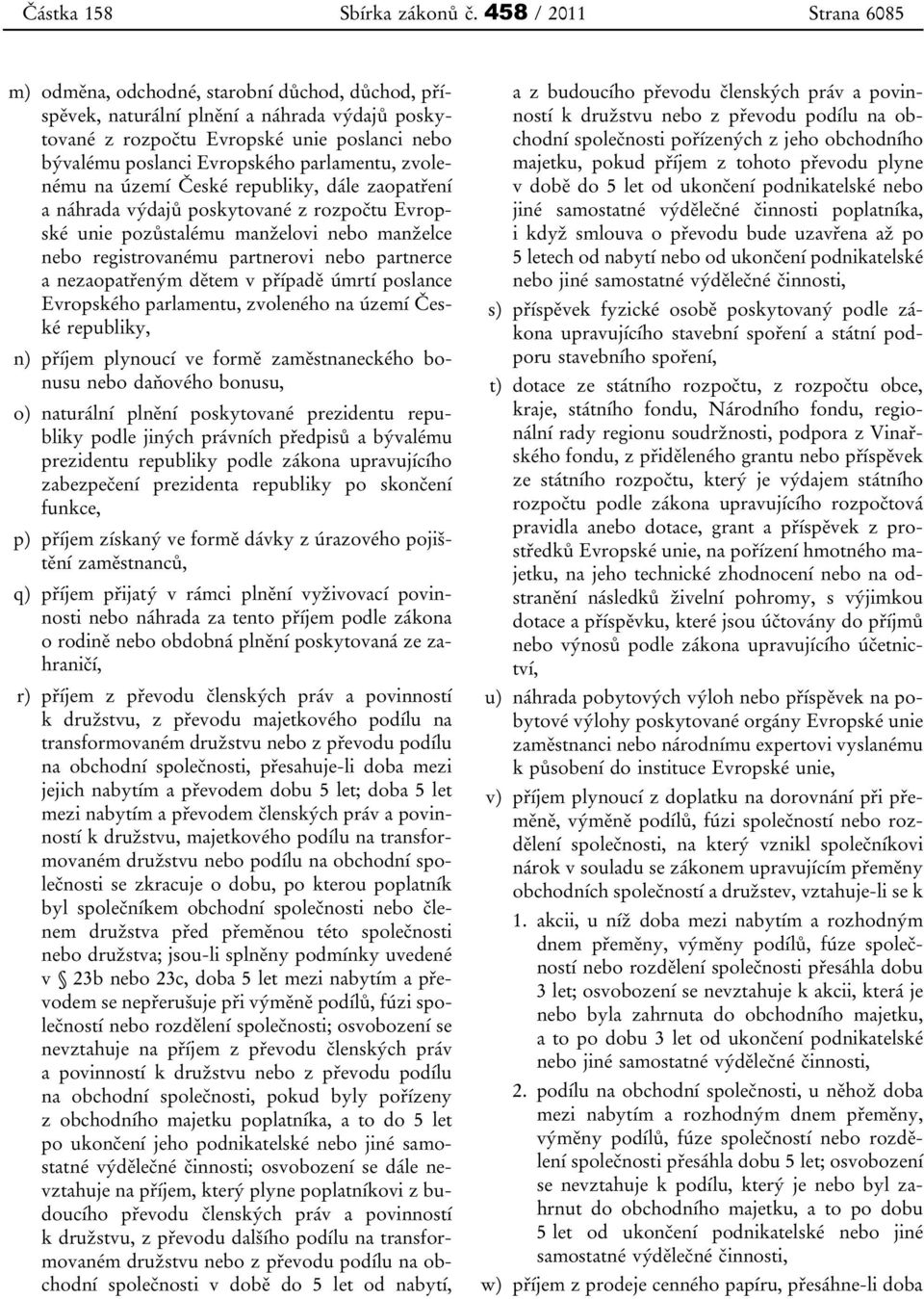 Částka 158 Sbírka zákonů č. 458 / 2011 Strana 6085

m) odměna, odchodné, starobní důchod, důchod, příspěvek, naturální plnění a náhrada výdajů poskytované z rozpočtu Evropské unie poslanci nebo bývalému poslanci Evropského parlamentu, zvolenému na území České republiky, dále zaopatření a náhrada výdajů poskytované z rozpočtu Evropské unie pozůstalému manželovi nebo manželce nebo registrovanému partnerovi nebo partnerce a nezaopatřeným dětem v případě úmrtí poslance Evropského parlamentu, zvoleného na území České republiky,

n) příjem plynoucí ve formě zaměstnaneckého bonusu nebo daňového bonusu,

o) naturální plnění poskytované prezidentu republiky podle jiných právních předpisů a bývalému prezidentu republiky podle zákona upravujícího zabezpečení prezidenta republiky po skončení funkce,

p) příjem získaný ve formě dávky z úrazového pojištění zaměstnanců,

q) příjem přijatý v rámci plnění vyživovací povinnosti nebo náhrada za tento příjem podle zákona o rodině nebo obdobná plnění poskytovaná ze zahraničí,

r) příjem z převodu členských práv a povinností k družstvu, z převodu majetkového podílu na transformovaném družstvu nebo z převodu podílu na obchodní společnosti, přesahuje-li doba mezi jejich nabytím a převodem dobu 5 let; doba 5 let mezi nabytím a převodem členských práv a povinností k družstvu, majetkového podílu na transformovaném družstvu nebo podílu na obchodní společnosti se zkracuje o dobu, po kterou poplatník byl společníkem obchodní společnosti nebo členem družstva před přeměnou této společnosti nebo družstva; jsou-li splněny podmínky uvedené v § 23b nebo 23c, doba 5 let mezi nabytím a převodem se nepřerušuje při výměně podílů, fúzi společností nebo rozdělení společnosti; osvobození se nevztahuje na příjem z převodu členských práv a povinností k družstvu nebo z převodu podílu na obchodní společnosti, pokud byly pořízeny z obchodního majetku poplatníka, a to do 5 let po ukončení jeho podnikatelské nebo jiné samostatné výdělečné činnosti; osvobození se dále nevztahuje na příjem, který plyne poplatníkovi z budoucího převodu členských práv a povinností k družstvu, z převodu dalšího podílu na transformovaném družstvu nebo z převodu podílu na obchodní společnosti v době do 5 let od nabytí, a z budoucího převodu členských práv a povinností k družstvu nebo z převodu podílu na obchodní společnosti pořízených z jeho obchodního majetku, pokud příjem z tohoto převodu plyne v době do 5 let od ukončení podnikatelské nebo jiné samostatné výdělečné činnosti poplatníka, i když smlouva o převodu bude uzavřena až po 5 letech od nabytí nebo od ukončení podnikatelské nebo jiné samostatné výdělečné činnosti,

s) příspěvek fyzické osobě poskytovaný podle zákona upravujícího stavební spoření a státní podporu stavebního spoření,

t) dotace ze státního rozpočtu, z rozpočtu obce, kraje, státního fondu, Národního fondu, regionální rady regionu soudržnosti, podpora z Vinařského fondu, z přiděleného grantu nebo příspěvek ze státního rozpočtu, který je výdajem státního rozpočtu podle zákona upravujícího rozpočtová pravidla anebo dotace, grant a příspěvek z prostředků Evropské unie, na pořízení hmotného majetku, na jeho technické zhodnocení nebo na odstranění následků živelní pohromy, s výjimkou dotace a příspěvku, které jsou účtovány do příjmů nebo výnosů podle zákona upravujícího účetnictví,

u) náhrada pobytových výloh nebo příspěvek na pobytové výlohy poskytované orgány Evropské unie zaměstnanci nebo národnímu expertovi vyslanému k působení do instituce Evropské unie,

v) příjem plynoucí z doplatku na dorovnání při přeměně, výměně podílů, fúzi společností nebo rozdělení společnosti, na který vznikl společníkovi nárok v souladu se zákonem upravujícím přeměny obchodních společností a družstev, vztahuje-li se k

1. akcii, u níž doba mezi nabytím a rozhodným dnem přeměny, výměny podílů, fúze společností nebo rozdělení společnosti přesáhla dobu 3 let; osvobození se nevztahuje k akcii, která je nebo byla zahrnuta do obchodního majetku, a to po dobu 3 let od ukončení podnikatelské nebo jiné samostatné výdělečné činnosti,

2. podílu na obchodní společnosti, u něhož doba mezi nabytím a rozhodným dnem přeměny, výměny podílů, fúze společností nebo rozdělení společnosti přesáhla dobu 5 let; osvobození se nevztahuje k podílu, který je nebo byl zahrnut do obchodního majetku, a to po dobu 5 let od ukončení podnikatelské nebo jiné samostatné výdělečné činnosti,

w) příjem z prodeje cenného papíru, přesáhne-li doba